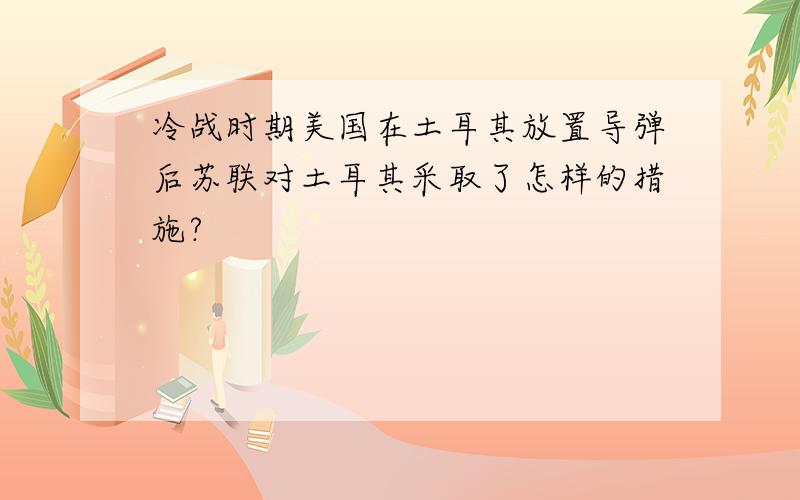 冷战时期美国在土耳其放置导弹后苏联对土耳其采取了怎样的措施?